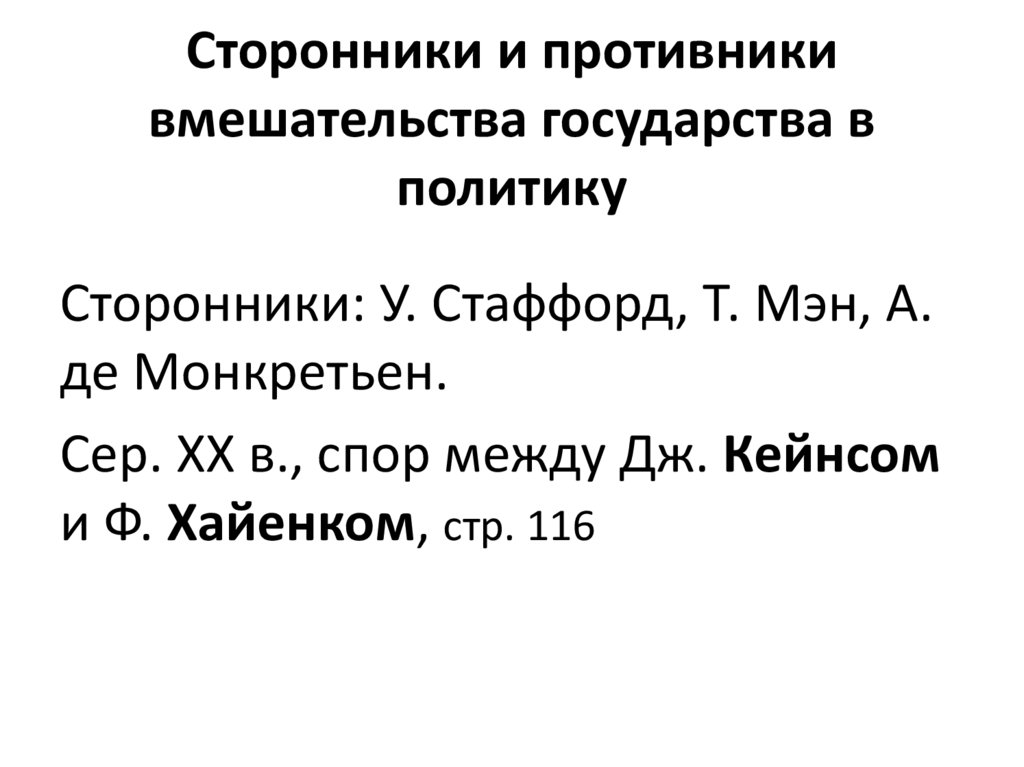 Сторонники и противники вмешательства государства в политику

Сторонники: У. Стаффорд, Т. Мэн, А. де Монкретьен.

Сер. XX в., спор между Дж. Кейнсом и Ф. Хайенком, стр. 116